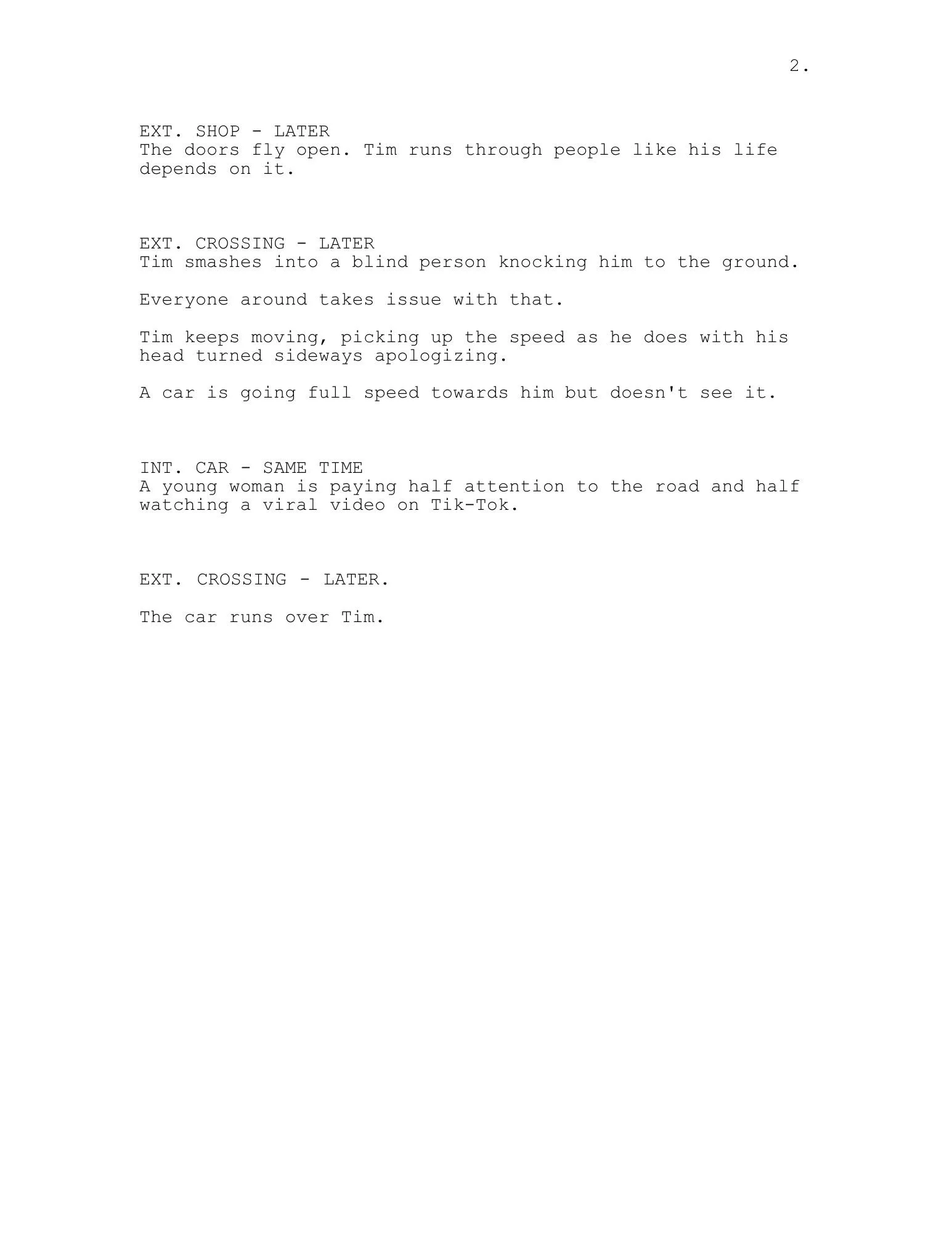 2.

EXT. SHOP - LATER
The doors fly open. Tim runs through people like his life depends on it.

EXT. CROSSING - LATER
Tim smashes into a blind person knocking him to the ground.

Everyone around takes issue with that.

Tim keeps moving, picking up the speed as he does with his head turned sideways apologizing.

A car is going full speed towards him but doesn't see it.

INT. CAR - SAME TIME
A young woman is paying half attention to the road and half watching a viral video on Tik-Tok.

EXT. CROSSING - LATER.

The car runs over Tim.